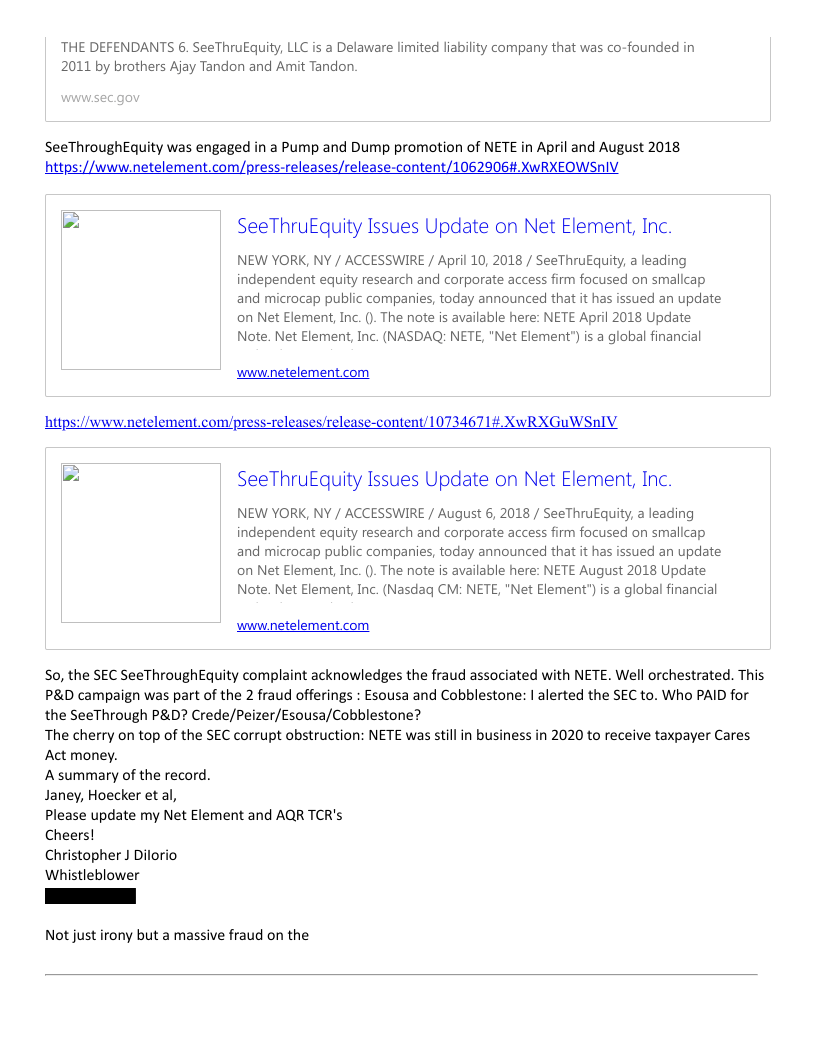 THE DEFENDANTS 6. SeeThruEquity, LLC is a Delaware limited liability company that was co-founded in 2011 by brothers Ajay Tandon and Amit Tandon.

www.sec.gov

SeeThroughEquity was engaged in a Pump and Dump promotion of NETE in April and August 2018
https://www.netelement.com/press-releases/release-content/1062906#.XwRXEOWSnIV

SeeThruEquity Issues Update on Net Element, Inc.

NEW YORK, NY / ACCESSWIRE / April 10, 2018 / SeeThruEquity, a leading independent equity research and corporate access firm focused on smallcap and microcap public companies, today announced that it has issued an update on Net Element, Inc. (). The note is available here: NETE April 2018 Update Note. Net Element, Inc. (NASDAQ: NETE, "Net Element") is a global financial

www.netelement.com

https://www.netelement.com/press-releases/release-content/10734671#.XwRXGuWSnIV

SeeThruEquity Issues Update on Net Element, Inc.

NEW YORK, NY / ACCESSWIRE / August 6, 2018 / SeeThruEquity, a leading independent equity research and corporate access firm focused on smallcap and microcap public companies, today announced that it has issued an update on Net Element, Inc. (). The note is available here: NETE August 2018 Update Note. Net Element, Inc. (Nasdaq CM: NETE, "Net Element") is a global financial

www.netelement.com

So, the SEC SeeThroughEquity complaint acknowledges the fraud associated with NETE. Well orchestrated. This P&D campaign was part of the 2 fraud offerings : Esousa and Cobblestone: I alerted the SEC to. Who PAID for the SeeThrough P&D? Crede/Peizer/Esousa/Cobblestone?
The cherry on top of the SEC corrupt obstruction: NETE was still in business in 2020 to receive taxpayer Cares Act money.
A summary of the record.
Janey, Hoecker et al,
Please update my Net Element and AQR TCR's
Cheers!
Christopher J DiIorio
Whistleblower

Not just irony but a massive fraud on the